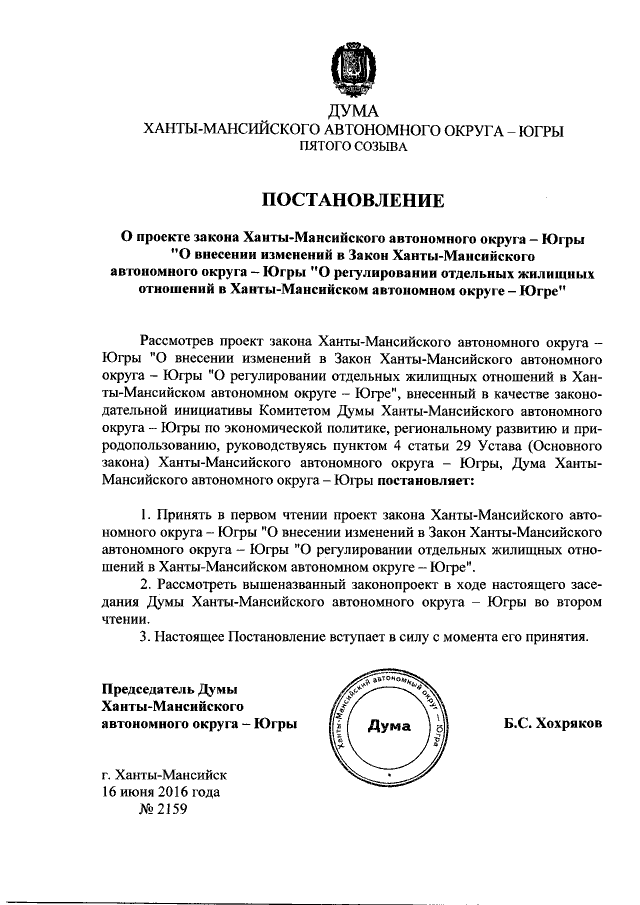 ДУМА
ХАНТЫ-МАНСИЙСКОГО АВТОНОМНОГО ОКРУГА – ЮГРЫ
ПЯТОГО СОЗЫВА

ПОСТАНОВЛЕНИЕ

О проекте закона Ханты-Мансийского автономного округа – Югры "О внесении изменений в Закон Ханты-Мансийского автономного округа – Югры "О регулировании отдельных жилищных отношений в Ханты-Мансийском автономном округе – Югре"

Рассмотрев проект закона Ханты-Мансийского автономного округа – Югры "О внесении изменений в Закон Ханты-Мансийского автономного округа – Югры "О регулировании отдельных жилищных отношений в Ханты-Мансийском автономном округе – Югре", внесенный в качестве законодательной инициативы Комитетом Думы Ханты-Мансийского автономного округа – Югры по экономической политике, региональному развитию и природопользованию, руководствуясь пунктом 4 статьи 29 Устава (Основного закона) Ханты-Мансийского автономного округа – Югры, Дума Ханты-Мансийского автономного округа – Югры постановляет:

1. Принять в первом чтении проект закона Ханты-Мансийского автономного округа – Югры "О внесении изменений в Закон Ханты-Мансийского автономного округа – Югры "О регулировании отдельных жилищных отношений в Ханты-Мансийском автономном округе – Югре".
2. Рассмотреть вышеназванный законопроект в ходе настоящего заседания Думы Ханты-Мансийского автономного округа – Югры во втором чтении.
3. Настоящее Постановление вступает в силу с момента его принятия.

Председатель Думы
Ханты-Мансийского
автономного округа – Югры

Ханты-Мансийский автономный округ – Югра
Дума

Б.С. Хохряков

г. Ханты-Мансийск
16 июня 2016 года
№ 2159